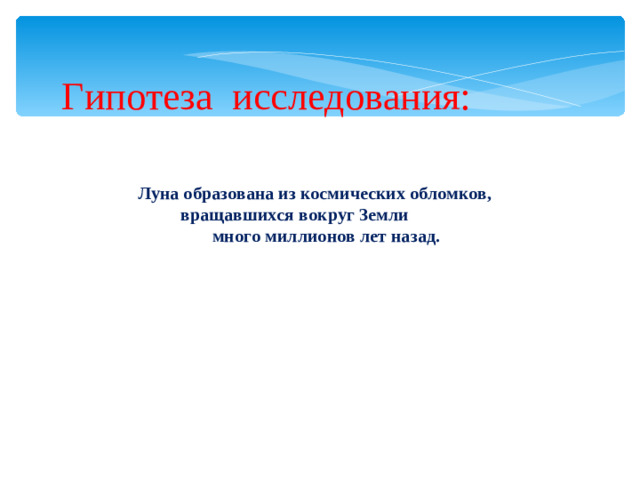 Гипотеза исследования:

Луна образована из космических обломков, вращавшихся вокруг Земли много миллионов лет назад.